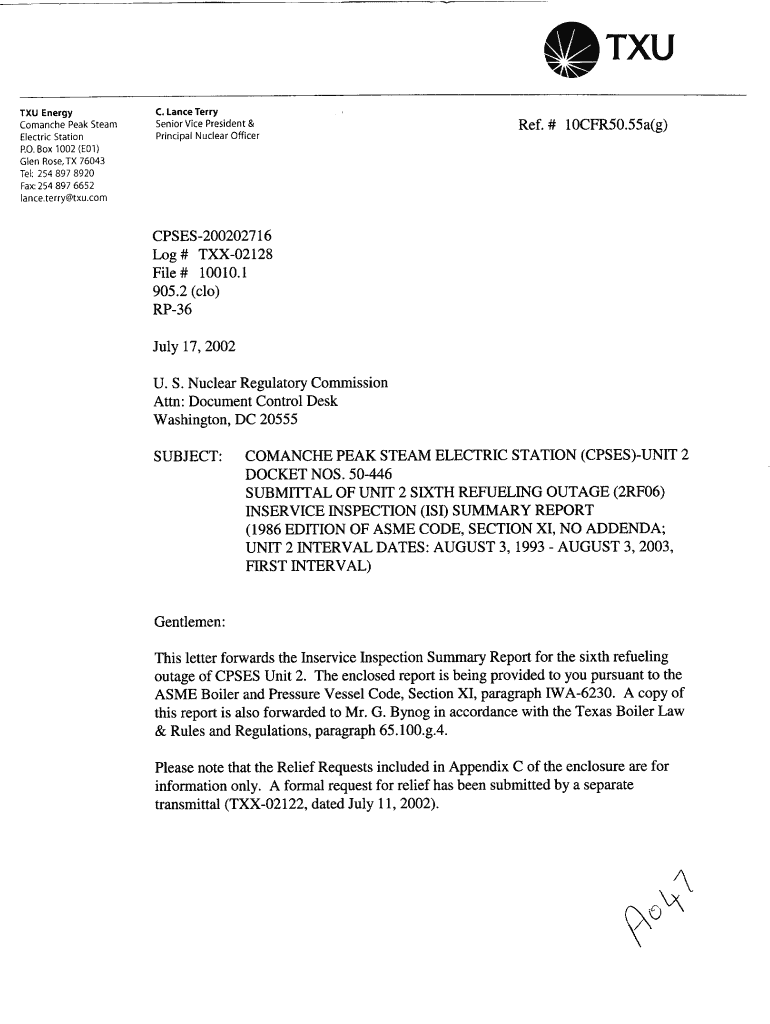 TXU

TXU Energy
Comanche Peak Steam Electric Station
P.O. Box 1002 (E01)
Glen Rose, TX 76043
Tel: 254 897 8920
Fax: 254 897 6652
lance.terry@txu.com

C. Lance Terry
Senior Vice President &
Principal Nuclear Officer

Ref. # 10CFR50.55a(g)

CPSES-200202716
Log # TXX-02128
File # 10010.1
905.2 (clo)
RP-36

July 17, 2002

U. S. Nuclear Regulatory Commission
Attn: Document Control Desk
Washington, DC 20555

SUBJECT: COMANCHE PEAK STEAM ELECTRIC STATION (CPSES)-UNIT 2
DOCKET NOS. 50-446
SUBMITTAL OF UNIT 2 SIXTH REFUELING OUTAGE (2RF06) INSERVICE INSPECTION (ISI) SUMMARY REPORT
(1986 EDITION OF ASME CODE, SECTION XI, NO ADDENDA; UNIT 2 INTERVAL DATES: AUGUST 3, 1993 - AUGUST 3, 2003, FIRST INTERVAL)

Gentlemen:

This letter forwards the Inservice Inspection Summary Report for the sixth refueling outage of CPSES Unit 2. The enclosed report is being provided to you pursuant to the ASME Boiler and Pressure Vessel Code, Section XI, paragraph IWA-6230. A copy of this report is also forwarded to Mr. G. Bynog in accordance with the Texas Boiler Law & Rules and Regulations, paragraph 65.100.g.4.

Please note that the Relief Requests included in Appendix C of the enclosure are for information only. A formal request for relief has been submitted by a separate transmittal (TXX-02122, dated July 11, 2002).

A047